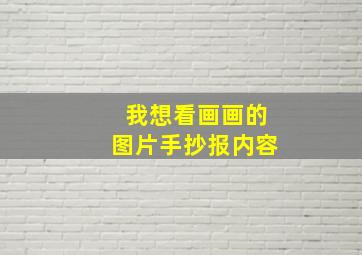 我想看画画的
图片手抄报内容